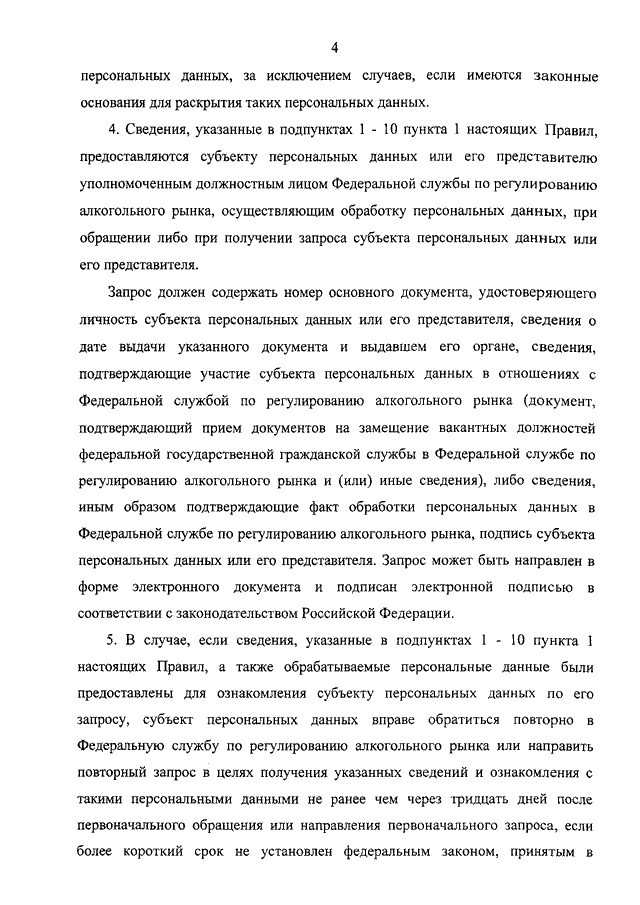 4

персональных данных, за исключением случаев, если имеются законные основания для раскрытия таких персональных данных.

4. Сведения, указанные в подпунктах 1 - 10 пункта 1 настоящих Правил, предоставляются субъекту персональных данных или его представителю уполномоченным должностным лицом Федеральной службы по регулированию алкогольного рынка, осуществляющим обработку персональных данных, при обращении либо при получении запроса субъекта персональных данных или его представителя.

Запрос должен содержать номер основного документа, удостоверяющего личность субъекта персональных данных или его представителя, сведения о дате выдачи указанного документа и выдавшем его органе, сведения, подтверждающие участие субъекта персональных данных в отношениях с Федеральной службой по регулированию алкогольного рынка (документ, подтверждающий прием документов на замещение вакантных должностей федеральной государственной гражданской службы в Федеральной службе по регулированию алкогольного рынка и (или) иные сведения), либо сведения, иным образом подтверждающие факт обработки персональных данных в Федеральной службе по регулированию алкогольного рынка, подпись субъекта персональных данных или его представителя. Запрос может быть направлен в форме электронного документа и подписан электронной подписью в соответствии с законодательством Российской Федерации.

5. В случае, если сведения, указанные в подпунктах 1 - 10 пункта 1 настоящих Правил, а также обрабатываемые персональные данные были предоставлены для ознакомления субъекту персональных данных по его запросу, субъект персональных данных вправе обратиться повторно в Федеральную службу по регулированию алкогольного рынка или направить повторный запрос в целях получения указанных сведений и ознакомления с такими персональными данными не ранее чем через тридцать дней после первоначального обращения или направления первоначального запроса, если более короткий срок не установлен федеральным законом, принятым в